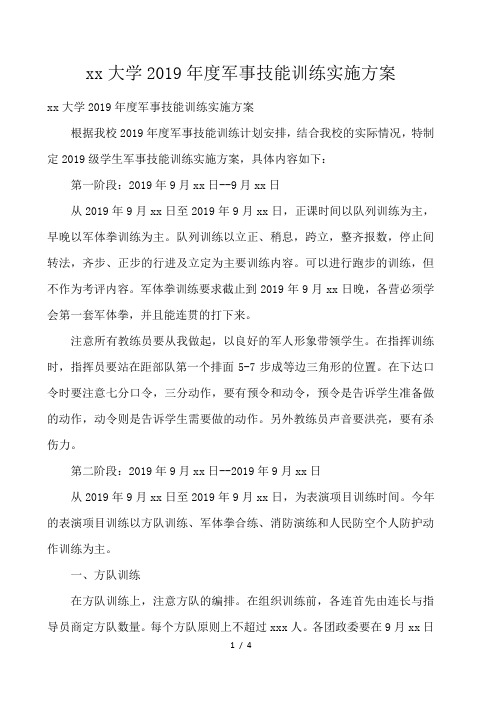 xx 大学 2019 年度军事技能训练实施方案

xx 大学 2019 年度军事技能训练实施方案

根据我校 2019 年度军事技能训练计划安排，结合我校的实际情况，特制定 2019 级学生军事技能训练实施方案，具体内容如下：

第一阶段：2019 年 9 月 xx 日--9 月 xx 日

从 2019 年 9 月 xx 日至 2019 年 9 月 xx 日，正课时间以队列训练为主，早晚以军体拳训练为主。队列训练以立正、稍息，跨立，整齐报数，停止间转法，齐步、正步的行进及立定为主要训练内容。可以进行跑步的训练，但不作为考评内容。军体拳训练要求截止到 2019 年 9 月 xx 日晚，各营必须学会第一套军体拳，并且能连贯的打下来。

注意所有教练员要从我做起，以良好的军人形象带领学生。在指挥训练时，指挥员要站在距部队第一个排面 5-7 步成等边三角形的位置。在下达口令时要注意七分口令，三分动作，要有预令和动令，预令是告诉学生准备做的动作，动令则是告诉学生需要做的动作。另外教练员声音要洪亮，要有杀伤力。

第二阶段：2019 年 9 月 xx 日--2019 年 9 月 xx 日

从 2019 年 9 月 xx 日至 2019 年 9 月 xx 日，为表演项目训练时间。今年的表演项目训练以方队训练、军体拳合练、消防演练和人民防空个人防护动作训练为主。

一、方队训练

在方队训练上，注意方队的编排。在组织训练前，各连首先由连长与指导员商定方队数量。每个方队原则上不超过 xxx 人。各团政委要在 9 月 xx 日

1 / 4